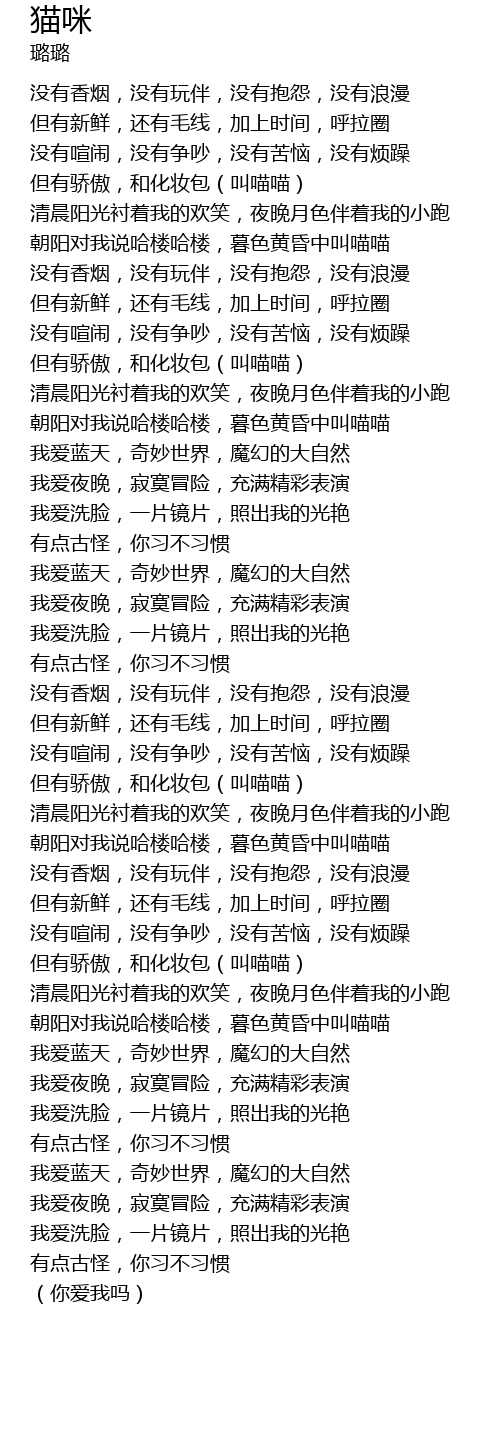 猫咪
璐璐

没有香烟，没有玩伴，没有抱怨，没有浪漫
但有新鲜，还有毛线，加上时间，呼拉圈
没有喧闹，没有争吵，没有苦恼，没有烦躁
但有骄傲，和化妆包（叫喵喵）
清晨阳光衬着我的欢笑，夜晚月色伴着我的小跑
朝阳对我说哈楼哈楼，暮色黄昏中叫喵喵
没有香烟，没有玩伴，没有抱怨，没有浪漫
但有新鲜，还有毛线，加上时间，呼拉圈
没有喧闹，没有争吵，没有苦恼，没有烦躁
但有骄傲，和化妆包（叫喵喵）
清晨阳光衬着我的欢笑，夜晚月色伴着我的小跑
朝阳对我说哈楼哈楼，暮色黄昏中叫喵喵
我爱蓝天，奇妙世界，魔幻的大自然
我爱夜晚，寂寞冒险，充满精彩表演
我爱洗脸，一片镜片，照出我的光艳
有点古怪，你习不习惯
我爱蓝天，奇妙世界，魔幻的大自然
我爱夜晚，寂寞冒险，充满精彩表演
我爱洗脸，一片镜片，照出我的光艳
有点古怪，你习不习惯
没有香烟，没有玩伴，没有抱怨，没有浪漫
但有新鲜，还有毛线，加上时间，呼拉圈
没有喧闹，没有争吵，没有苦恼，没有烦躁
但有骄傲，和化妆包（叫喵喵）
清晨阳光衬着我的欢笑，夜晚月色伴着我的小跑
朝阳对我说哈楼哈楼，暮色黄昏中叫喵喵
没有香烟，没有玩伴，没有抱怨，没有浪漫
但有新鲜，还有毛线，加上时间，呼拉圈
没有喧闹，没有争吵，没有苦恼，没有烦躁
但有骄傲，和化妆包（叫喵喵）
清晨阳光衬着我的欢笑，夜晚月色伴着我的小跑
朝阳对我说哈楼哈楼，暮色黄昏中叫喵喵
我爱蓝天，奇妙世界，魔幻的大自然
我爱夜晚，寂寞冒险，充满精彩表演
我爱洗脸，一片镜片，照出我的光艳
有点古怪，你习不习惯
我爱蓝天，奇妙世界，魔幻的大自然
我爱夜晚，寂寞冒险，充满精彩表演
我爱洗脸，一片镜片，照出我的光艳
有点古怪，你习不习惯
（你爱我吗）